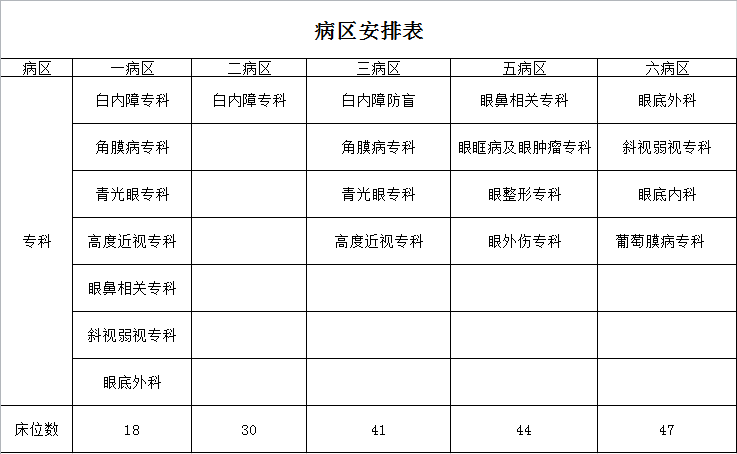 病区安排表

| 病区 | 一病区 | 二病区 | 三病区 | 五病区 | 六病区 |
|---|---|---|---|---|---|
| 专科 | 白内障专科 | 白内障专科 | 白内障防盲 | 眼鼻相关专科 | 眼底外科 |
| | 角膜病专科 | | 角膜病专科 | 眼眶病及眼肿瘤专科 | 斜视弱视专科 |
| | 青光眼专科 | | 青光眼专科 | 眼整形专科 | 眼底内科 |
| | 高度近视专科 | | 高度近视专科 | 眼外伤专科 | 葡萄膜病专科 |
| | 眼鼻相关专科 | | | | |
| | 斜视弱视专科 | | | | |
| | 眼底外科 | | | | |
| 床位数 | 18 | 30 | 41 | 44 | 47 |